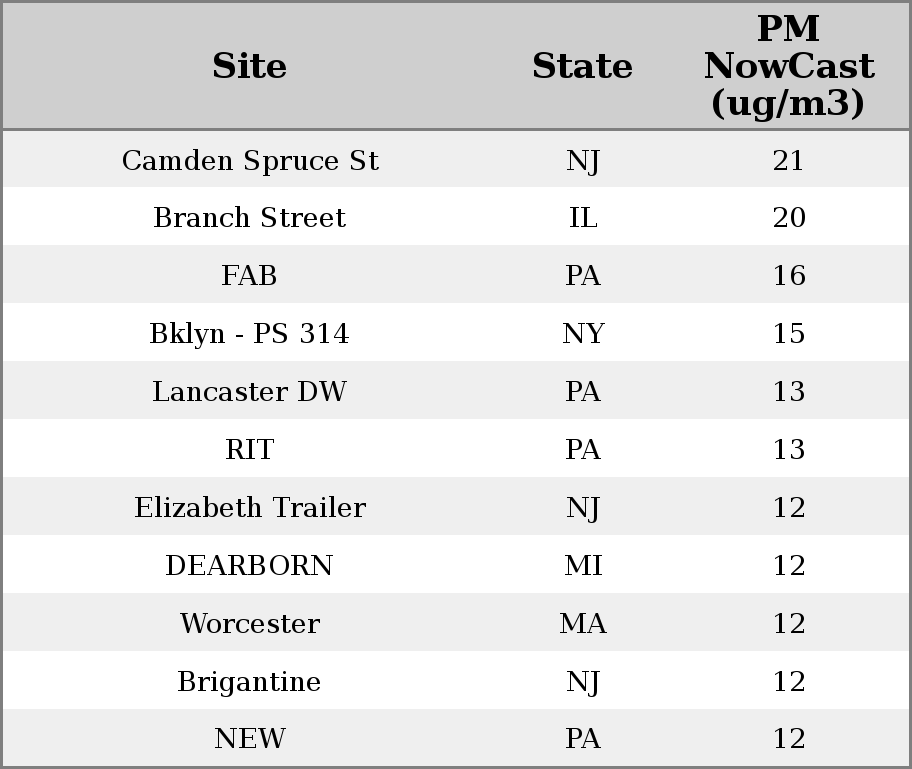 | Site | State | PM NowCast (ug/m3) |
|---|---|---|
| Camden Spruce St | NJ | 21 |
| Branch Street | IL | 20 |
| FAB | PA | 16 |
| Bklyn - PS 314 | NY | 15 |
| Lancaster DW | PA | 13 |
| RIT | PA | 13 |
| Elizabeth Trailer | NJ | 12 |
| DEARBORN | MI | 12 |
| Worcester | MA | 12 |
| Brigantine | NJ | 12 |
| NEW | PA | 12 |